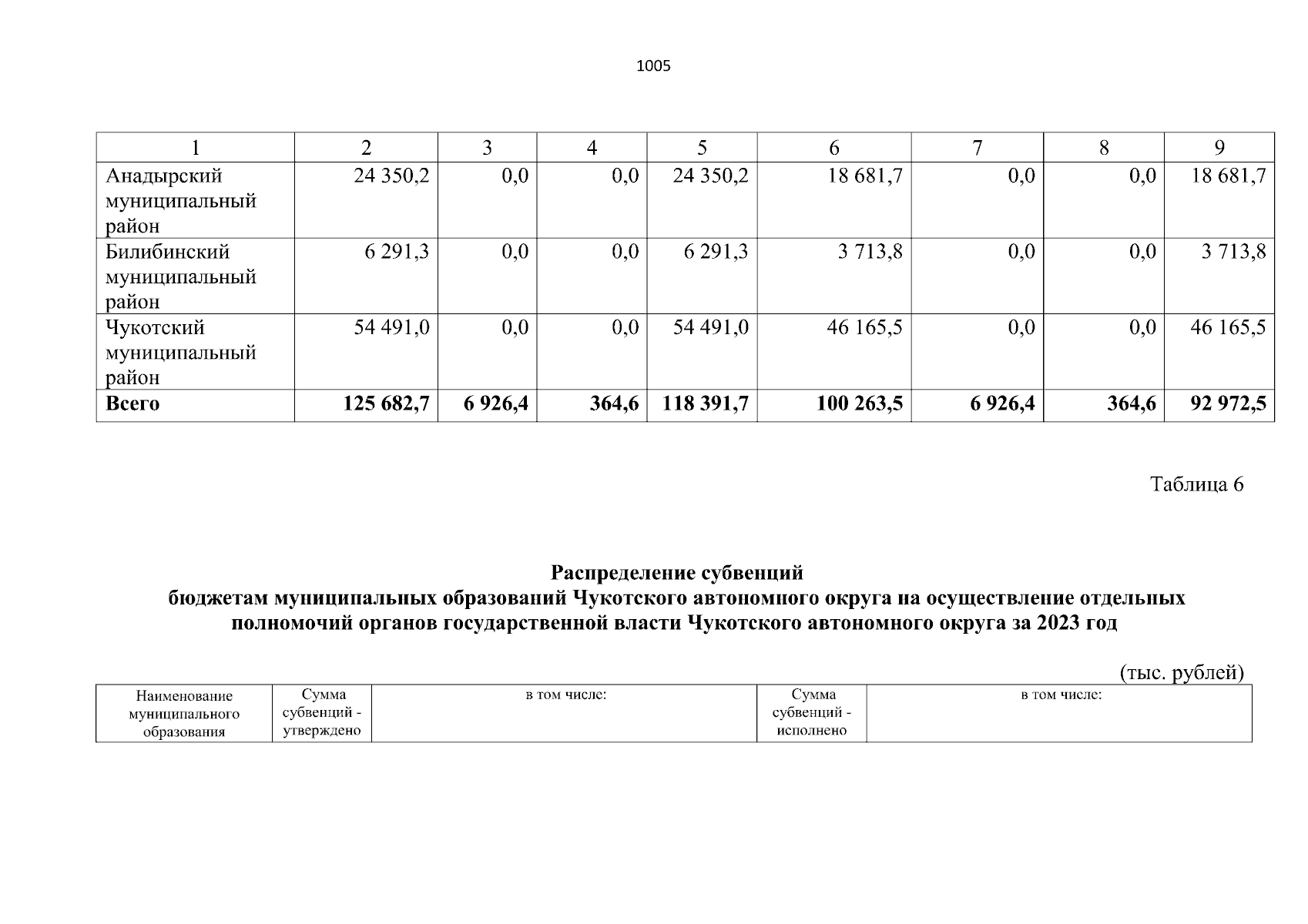 1005

| 1 | 2 | 3 | 4 | 5 | 6 | 7 | 8 | 9 |
|---|---|---|---|---|---|---|---|---|
| Анадырский муниципальный район | 24 350,2 | 0,0 | 0,0 | 24 350,2 | 18 681,7 | 0,0 | 0,0 | 18 681,7 |
| Билибинский муниципальный район | 6 291,3 | 0,0 | 0,0 | 6 291,3 | 3 713,8 | 0,0 | 0,0 | 3 713,8 |
| Чукотский муниципальный район | 54 491,0 | 0,0 | 0,0 | 54 491,0 | 46 165,5 | 0,0 | 0,0 | 46 165,5 |
| **Всего** | **125 682,7** | **6 926,4** | **364,6** | **118 391,7** | **100 263,5** | **6 926,4** | **364,6** | **92 972,5** |

Таблица 6

**Распределение субвенций бюджетам муниципальных образований Чукотского автономного округа на осуществление отдельных полномочий органов государственной власти Чукотского автономного округа за 2023 год**

(тыс. рублей)

| Наименование муниципального образования | Сумма субвенций - утверждено | в том числе: | Сумма субвенций - исполнено | в том числе: |
|---|---|---|---|---|